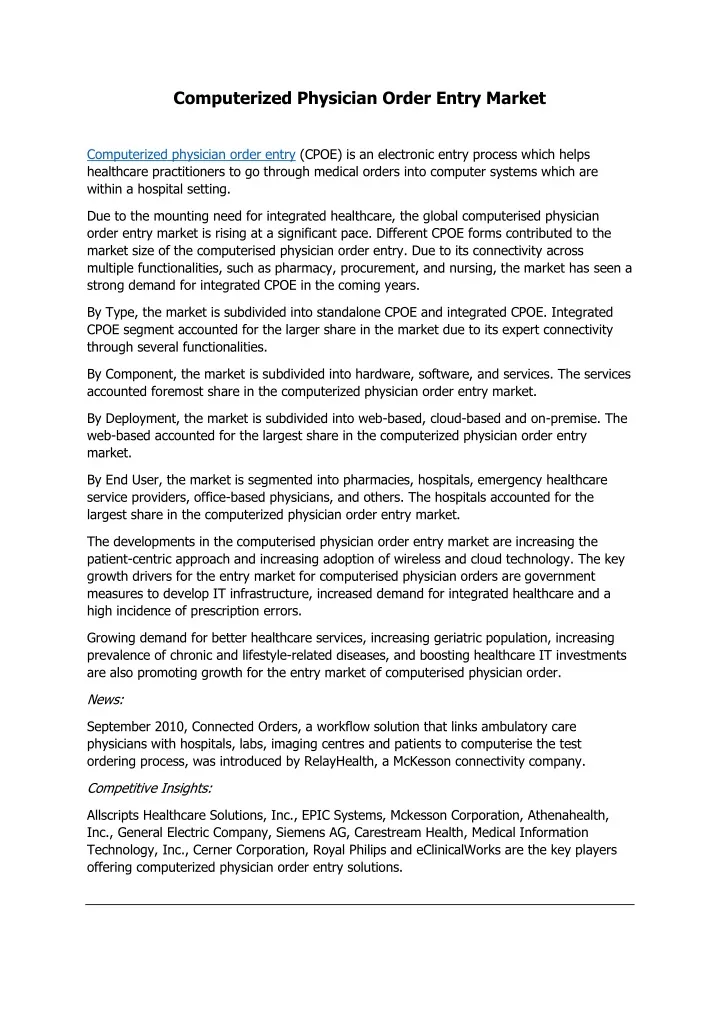 Computerized Physician Order Entry Market

Computerized physician order entry (CPOE) is an electronic entry process which helps healthcare practitioners to go through medical orders into computer systems which are within a hospital setting.

Due to the mounting need for integrated healthcare, the global computerised physician order entry market is rising at a significant pace. Different CPOE forms contributed to the market size of the computerised physician order entry. Due to its connectivity across multiple functionalities, such as pharmacy, procurement, and nursing, the market has seen a strong demand for integrated CPOE in the coming years.

By Type, the market is subdivided into standalone CPOE and integrated CPOE. Integrated CPOE segment accounted for the larger share in the market due to its expert connectivity through several functionalities.

By Component, the market is subdivided into hardware, software, and services. The services accounted foremost share in the computerized physician order entry market.

By Deployment, the market is subdivided into web-based, cloud-based and on-premise. The web-based accounted for the largest share in the computerized physician order entry market.

By End User, the market is segmented into pharmacies, hospitals, emergency healthcare service providers, office-based physicians, and others. The hospitals accounted for the largest share in the computerized physician order entry market.

The developments in the computerised physician order entry market are increasing the patient-centric approach and increasing adoption of wireless and cloud technology. The key growth drivers for the entry market for computerised physician orders are government measures to develop IT infrastructure, increased demand for integrated healthcare and a high incidence of prescription errors.

Growing demand for better healthcare services, increasing geriatric population, increasing prevalence of chronic and lifestyle-related diseases, and boosting healthcare IT investments are also promoting growth for the entry market of computerised physician order.

News:

September 2010, Connected Orders, a workflow solution that links ambulatory care physicians with hospitals, labs, imaging centres and patients to computerise the test ordering process, was introduced by RelayHealth, a McKesson connectivity company.

Competitive Insights:

Allscripts Healthcare Solutions, Inc., EPIC Systems, Mckesson Corporation, Athenahealth, Inc., General Electric Company, Siemens AG, Carestream Health, Medical Information Technology, Inc., Cerner Corporation, Royal Philips and eClinicalWorks are the key players offering computerized physician order entry solutions.